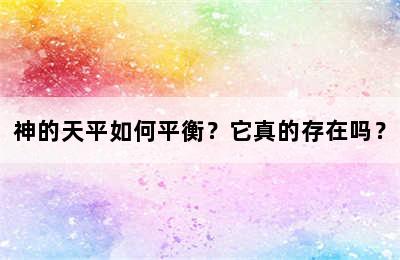 神的天平如何平衡？它真的存在吗？